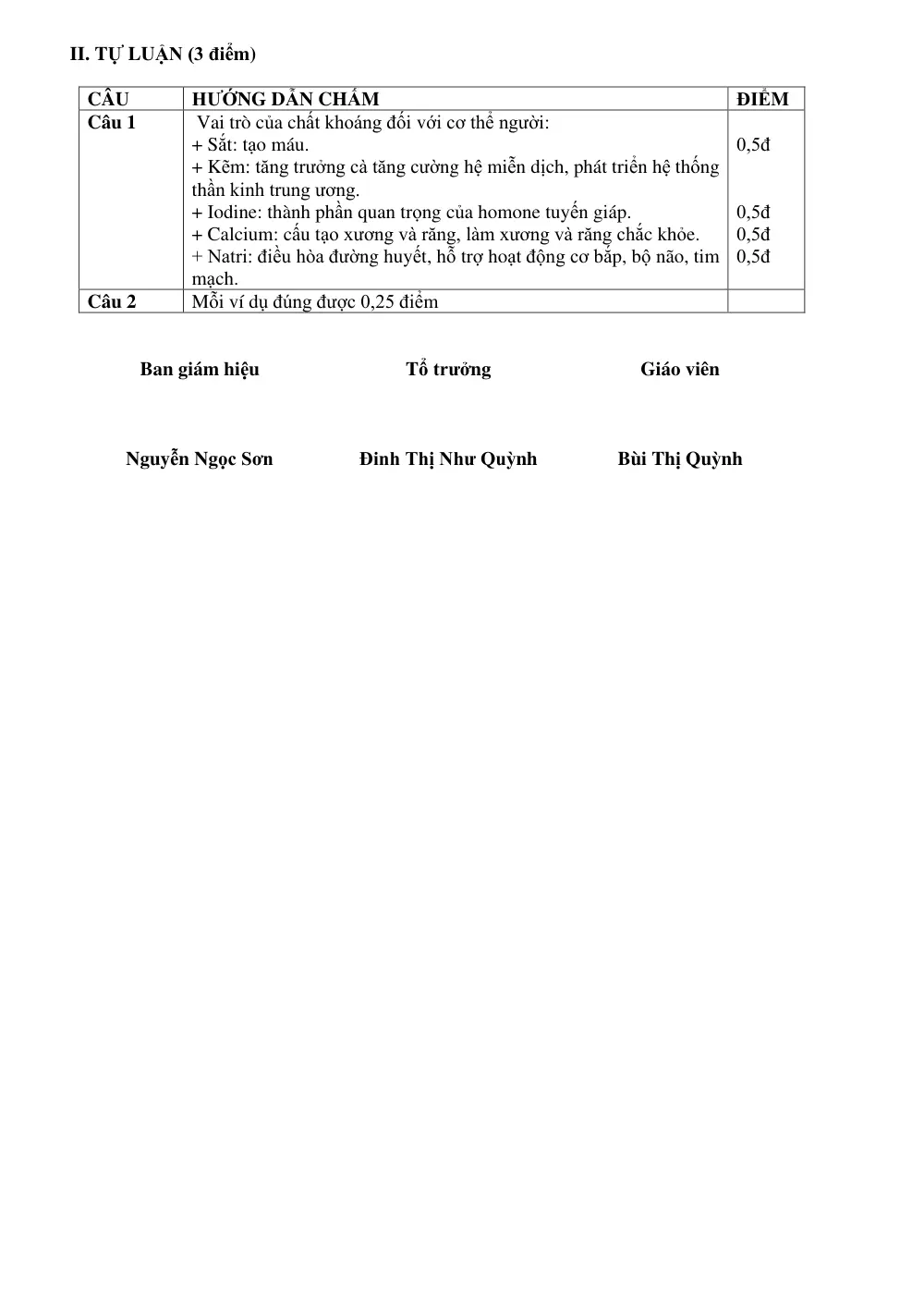 II. TỰ LUẬN (3 điểm)

| CÂU | HƯỚNG DẪN CHẤM | ĐIỂM |
|---|---|---|
| Câu 1 | Vai trò của chất khoáng đối với cơ thể người: + Sắt: tạo máu. + Kẽm: tăng trưởng cà tăng cường hệ miễn dịch, phát triển hệ thống thần kinh trung ương. + Iodine: thành phần quan trọng của homone tuyến giáp. + Calcium: cấu tạo xương và răng, làm xương và răng chắc khỏe. + Natri: điều hòa đường huyết, hỗ trợ hoạt động cơ bắp, bộ não, tim mạch. | 0,5đ 0,5đ 0,5đ 0,5đ |
| Câu 2 | Mỗi ví dụ đúng được 0,25 điểm | |

Ban giám hiệu

Tổ trưởng

Giáo viên

Nguyễn Ngọc Sơn

Đinh Thị Như Quỳnh

Bùi Thị Quỳnh